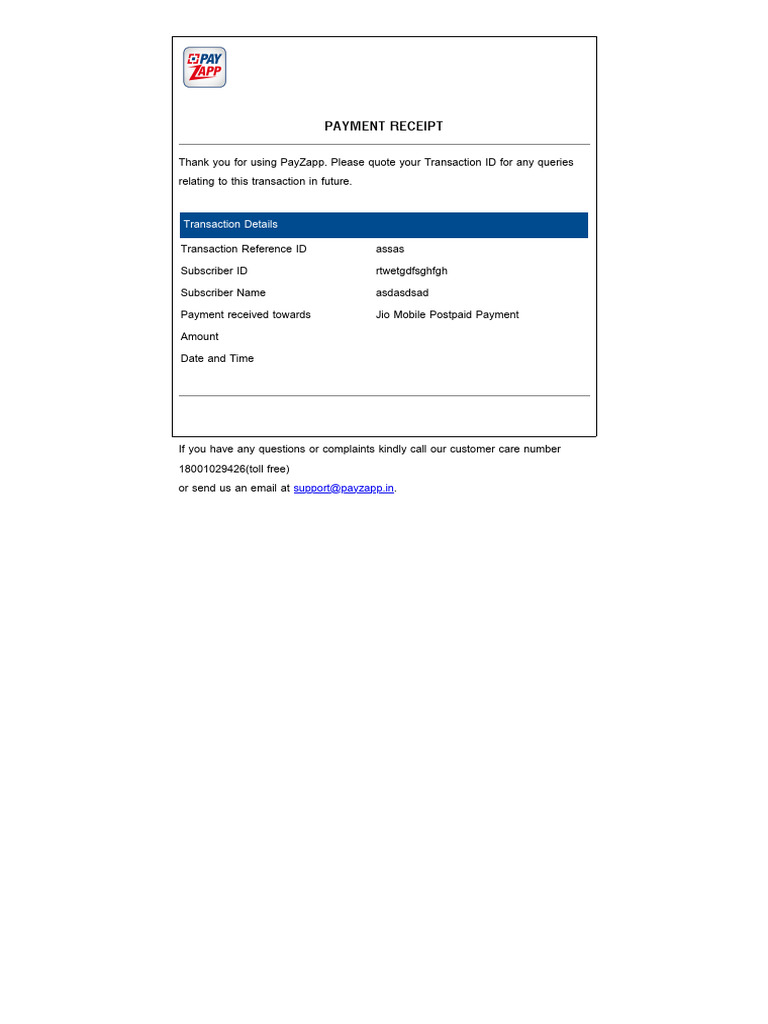 PAY ZAPP

PAYMENT RECEIPT

Thank you for using PayZapp. Please quote your Transaction ID for any queries relating to this transaction in future.

| Transaction Details | |
|---|---|
| Transaction Reference ID | assas |
| Subscriber ID | rtwetgdfsghfgh |
| Subscriber Name | asdasdsad |
| Payment received towards | Jio Mobile Postpaid Payment |
| Amount | |
| Date and Time | |

If you have any questions or complaints kindly call our customer care number 18001029426(toll free)
or send us an email at support@payzapp.in.